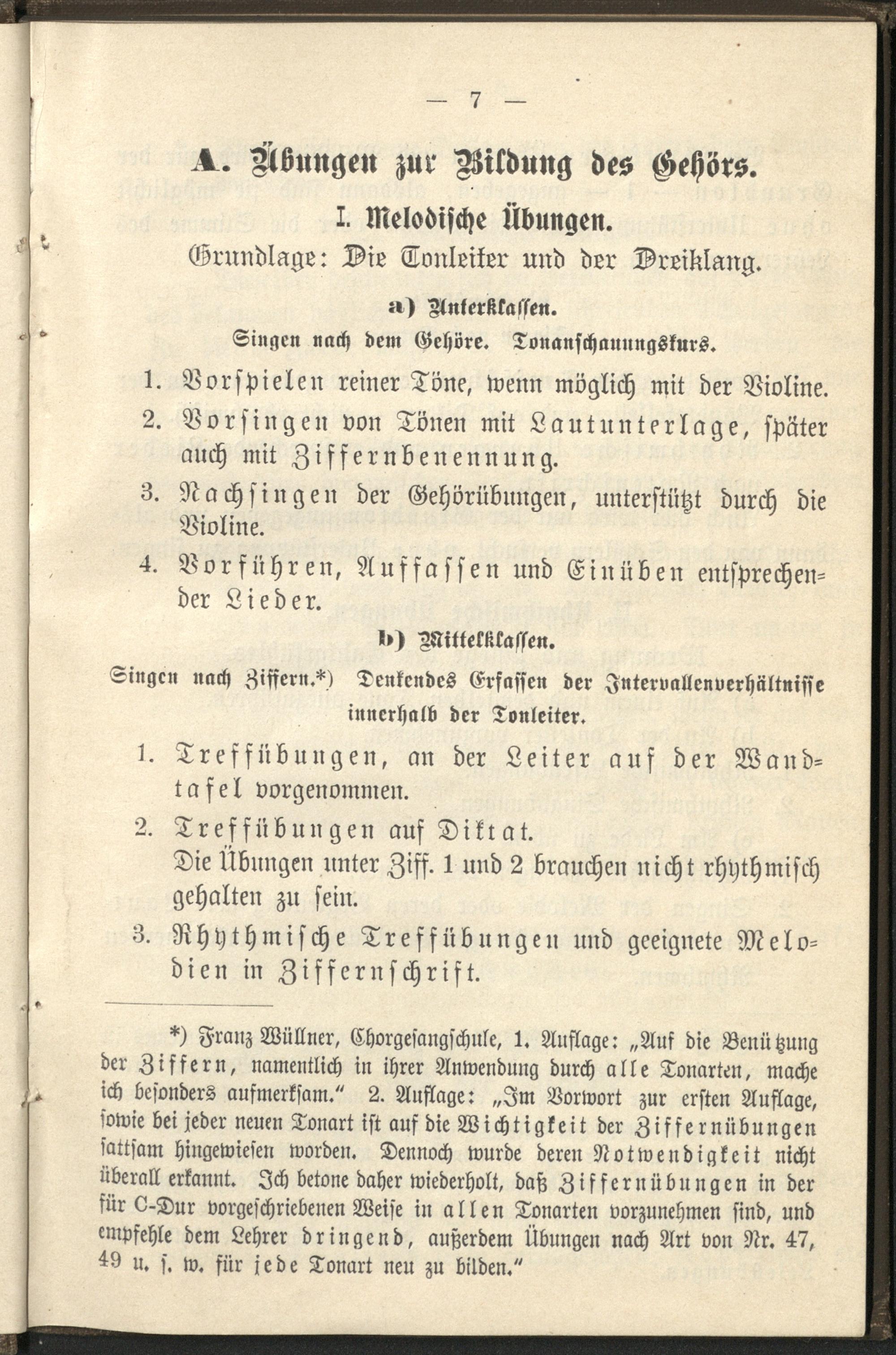 — 7 —

A. Übungen zur Bildung des Gehörs.

I. Melodische Übungen.

Grundlage: Die Tonleiter und der Dreiklang.

a) Unterklassen.

Singen nach dem Gehöre. Tonanschauungskurs.

1. Vorspielen reiner Töne, wenn möglich mit der Violine.

2. Vorsingen von Tönen mit Lautunterlage, später auch mit Ziffernbenennung.

3. Nachsingen der Gehörübungen, unterstützt durch die Violine.

4. Vorführen, Auffassen und Einüben entsprechender Lieder.

b) Mittelklassen.

Singen nach Ziffern.*) Denkendes Erfassen der Intervallenverhältnisse innerhalb der Tonleiter.

1. Treffübungen, an der Leiter auf der Wandtafel vorgenommen.

2. Treffübungen auf Diktat.
Die Übungen unter Ziff. 1 und 2 brauchen nicht rhythmisch gehalten zu sein.

3. Rhythmische Treffübungen und geeignete Melodien in Ziffernschrift.

*) Franz Wüllner, Chorgesangschule, 1. Auflage: „Auf die Benützung der Ziffern, namentlich in ihrer Anwendung durch alle Tonarten, mache ich besonders aufmerksam.“ 2. Auflage: „Im Vorwort zur ersten Auflage, sowie bei jeder neuen Tonart ist auf die Wichtigkeit der Ziffernübungen sattsam hingewiesen worden. Dennoch wurde deren Notwendigkeit nicht überall erkannt. Ich betone daher wiederholt, daß Ziffernübungen in der für C-Dur vorgeschriebenen Weise in allen Tonarten vorzunehmen sind, und empfehle dem Lehrer dringend, außerdem Übungen nach Art von Nr. 47, 49 u. s. w. für jede Tonart neu zu bilden.“